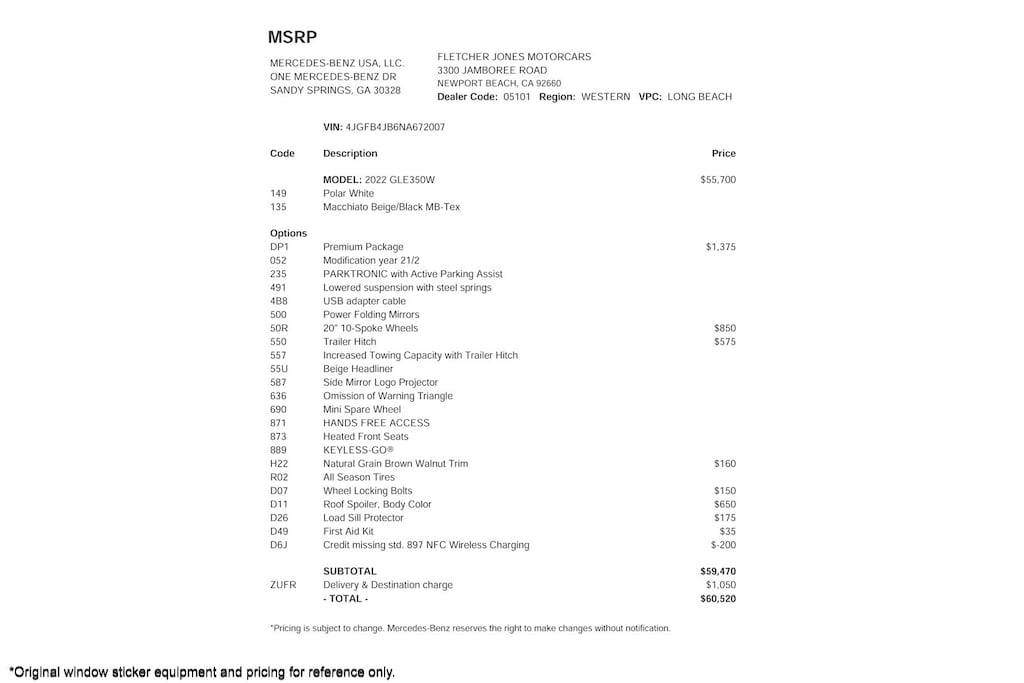 MSRP

MERCEDES-BENZ USA, LLC.
ONE MERCEDES-BENZ DR
SANDY SPRINGS, GA 30328

FLETCHER JONES MOTORCARS
3300 JAMBOREE ROAD
NEWPORT BEACH, CA 92660
Dealer Code: 05101 Region: WESTERN VPC: LONG BEACH

VIN: 4JGFB4JB6NA672007

| Code | Description | Price |
|---|---|---|
| | MODEL: 2022 GLE350W | $55,700 |
| 149 | Polar White | |
| 135 | Macchiato Beige/Black MB-Tex | |
| Options | | |
| DP1 | Premium Package | $1,375 |
| 052 | Modification year 21/2 | |
| 235 | PARKTRONIC with Active Parking Assist | |
| 491 | Lowered suspension with steel springs | |
| 4B8 | USB adapter cable | |
| 500 | Power Folding Mirrors | |
| 50R | 20" 10-Spoke Wheels | $850 |
| 550 | Trailer Hitch | $575 |
| 557 | Increased Towing Capacity with Trailer Hitch | |
| 55U | Beige Headliner | |
| 587 | Side Mirror Logo Projector | |
| 636 | Omission of Warning Triangle | |
| 690 | Mini Spare Wheel | |
| 871 | HANDS FREE ACCESS | |
| 873 | Heated Front Seats | |
| 889 | KEYLESS-GO® | |
| H22 | Natural Grain Brown Walnut Trim | $160 |
| R02 | All Season Tires | |
| D07 | Wheel Locking Bolts | $150 |
| D11 | Roof Spoiler, Body Color | $650 |
| D26 | Load Sill Protector | $175 |
| D49 | First Aid Kit | $35 |
| D6J | Credit missing std. 897 NFC Wireless Charging | $-200 |
| | SUBTOTAL | $59,470 |
| ZUFR | Delivery & Destination charge | $1,050 |
| | - TOTAL - | $60,520 |

*Pricing is subject to change. Mercedes-Benz reserves the right to make changes without notification.

*Original window sticker equipment and pricing for reference only.